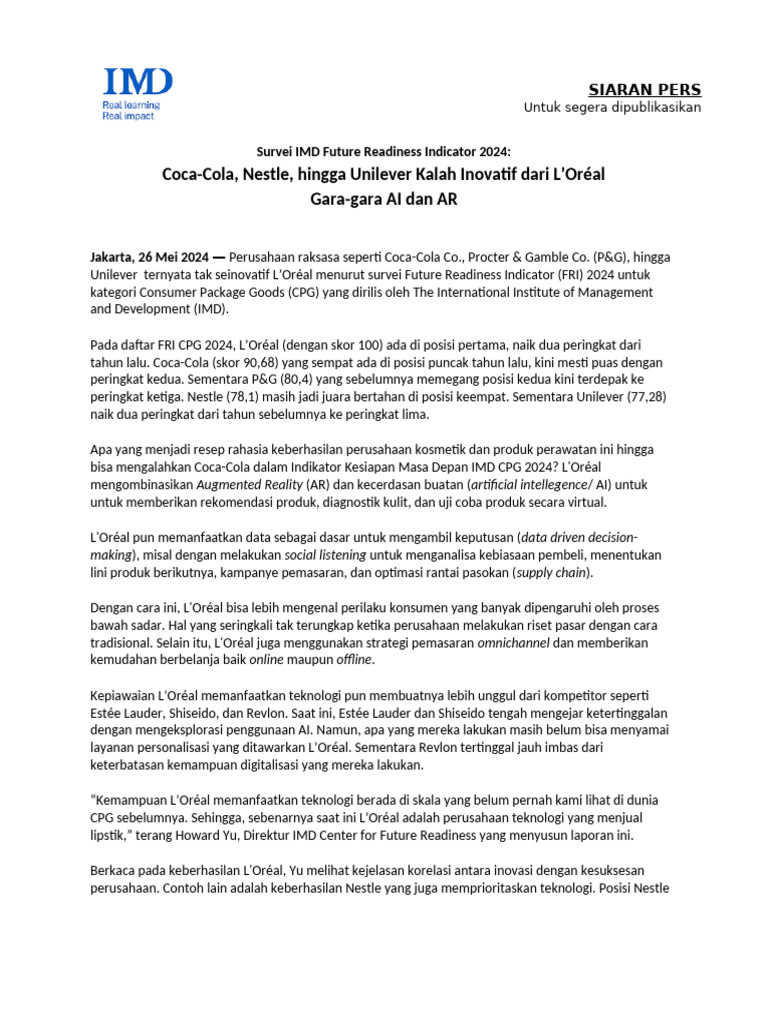 IMD
Real learning
Real impact

SIARAN PERS
Untuk segera dipublikasikan

Survei IMD Future Readiness Indicator 2024:
Coca-Cola, Nestle, hingga Unilever Kalah Inovatif dari L'Oréal
Gara-gara AI dan AR

Jakarta, 26 Mei 2024 — Perusahaan raksasa seperti Coca-Cola Co., Procter & Gamble Co. (P&G), hingga Unilever ternyata tak seinovatif L'Oréal menurut survei Future Readiness Indicator (FRI) 2024 untuk kategori Consumer Package Goods (CPG) yang dirilis oleh The International Institute of Management and Development (IMD).

Pada daftar FRI CPG 2024, L'Oréal (dengan skor 100) ada di posisi pertama, naik dua peringkat dari tahun lalu. Coca-Cola (skor 90,68) yang sempat ada di posisi puncak tahun lalu, kini mesti puas dengan peringkat kedua. Sementara P&G (80,4) yang sebelumnya memegang posisi kedua kini terdepak ke peringkat ketiga. Nestle (78,1) masih jadi juara bertahan di posisi keempat. Sementara Unilever (77,28) naik dua peringkat dari tahun sebelumnya ke peringkat lima.

Apa yang menjadi resep rahasia keberhasilan perusahaan kosmetik dan produk perawatan ini hingga bisa mengalahkan Coca-Cola dalam Indikator Kesiapan Masa Depan IMD CPG 2024? L'Oréal mengombinasikan Augmented Reality (AR) dan kecerdasan buatan (artificial intellegence/ AI) untuk untuk memberikan rekomendasi produk, diagnostik kulit, dan uji coba produk secara virtual.

L'Oréal pun memanfaatkan data sebagai dasar untuk mengambil keputusan (data driven decision-making), misal dengan melakukan social listening untuk menganalisa kebiasaan pembeli, menentukan lini produk berikutnya, kampanye pemasaran, dan optimasi rantai pasokan (supply chain).

Dengan cara ini, L'Oréal bisa lebih mengenal perilaku konsumen yang banyak dipengaruhi oleh proses bawah sadar. Hal yang seringkali tak terungkap ketika perusahaan melakukan riset pasar dengan cara tradisional. Selain itu, L'Oréal juga menggunakan strategi pemasaran omnichannel dan memberikan kemudahan berbelanja baik online maupun offline.

Kepiawaian L'Oréal memanfaatkan teknologi pun membuatnya lebih unggul dari kompetitor seperti Estée Lauder, Shiseido, dan Revlon. Saat ini, Estée Lauder dan Shiseido tengah mengejar ketertinggalan dengan mengeksplorasi penggunaan AI. Namun, apa yang mereka lakukan masih belum bisa menyamai layanan personalisasi yang ditawarkan L'Oréal. Sementara Revlon tertinggal jauh imbas dari keterbatasan kemampuan digitalisasi yang mereka lakukan.

"Kemampuan L'Oréal memanfaatkan teknologi berada di skala yang belum pernah kami lihat di dunia CPG sebelumnya. Sehingga, sebenarnya saat ini L'Oréal adalah perusahaan teknologi yang menjual lipstik," terang Howard Yu, Direktur IMD Center for Future Readiness yang menyusun laporan ini.

Berkaca pada keberhasilan L'Oréal, Yu melihat kejelasan korelasi antara inovasi dengan kesuksesan perusahaan. Contoh lain adalah keberhasilan Nestle yang juga memprioritaskan teknologi. Posisi Nestle